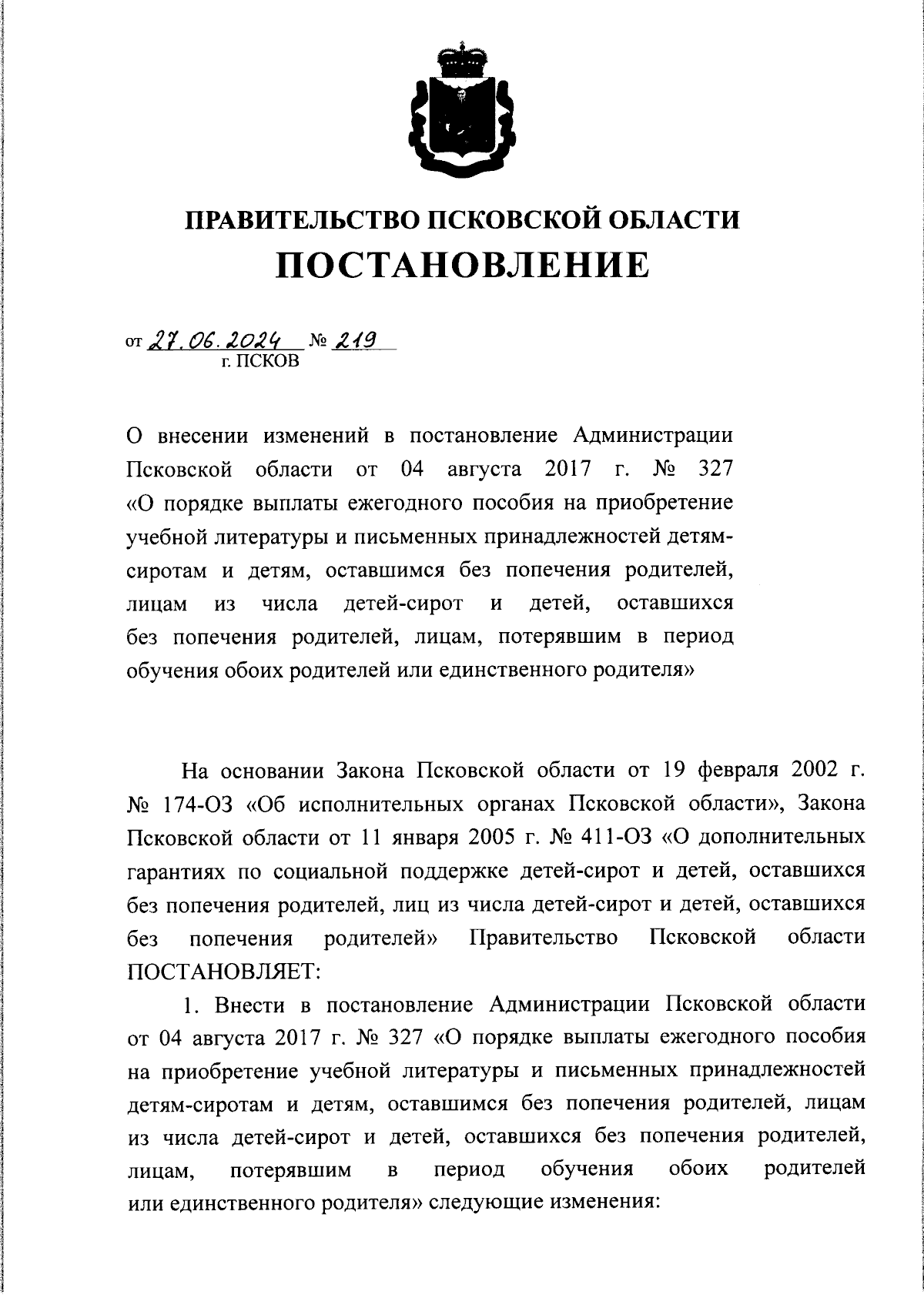 ПРАВИТЕЛЬСТВО ПСКОВСКОЙ ОБЛАСТИ
ПОСТАНОВЛЕНИЕ

от 27.06.2024 № 219
г. ПСКОВ

О внесении изменений в постановление Администрации Псковской области от 04 августа 2017 г. № 327 «О порядке выплаты ежегодного пособия на приобретение учебной литературы и письменных принадлежностей детям-сиротам и детям, оставшимся без попечения родителей, лицам из числа детей-сирот и детей, оставшихся без попечения родителей, лицам, потерявшим в период обучения обоих родителей или единственного родителя»

На основании Закона Псковской области от 19 февраля 2002 г. № 174-ОЗ «Об исполнительных органах Псковской области», Закона Псковской области от 11 января 2005 г. № 411-ОЗ «О дополнительных гарантиях по социальной поддержке детей-сирот и детей, оставшихся без попечения родителей, лиц из числа детей-сирот и детей, оставшихся без попечения родителей» Правительство Псковской области ПОСТАНОВЛЯЕТ:

1. Внести в постановление Администрации Псковской области от 04 августа 2017 г. № 327 «О порядке выплаты ежегодного пособия на приобретение учебной литературы и письменных принадлежностей детям-сиротам и детям, оставшимся без попечения родителей, лицам из числа детей-сирот и детей, оставшихся без попечения родителей, лицам, потерявшим в период обучения обоих родителей или единственного родителя» следующие изменения: